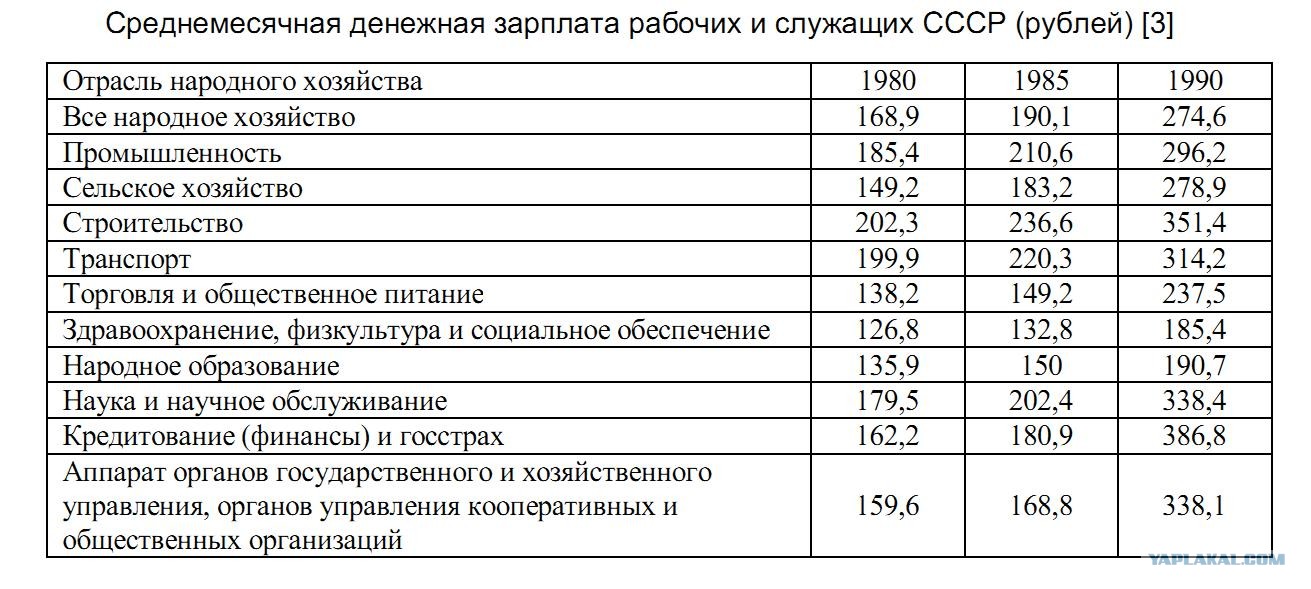 Среднемесячная денежная зарплата рабочих и служащих СССР (рублей) [3]

| Отрасль народного хозяйства | 1980 | 1985 | 1990 |
|---|---|---|---|
| Все народное хозяйство | 168,9 | 190,1 | 274,6 |
| Промышленность | 185,4 | 210,6 | 296,2 |
| Сельское хозяйство | 149,2 | 183,2 | 278,9 |
| Строительство | 202,3 | 236,6 | 351,4 |
| Транспорт | 199,9 | 220,3 | 314,2 |
| Торговля и общественное питание | 138,2 | 149,2 | 237,5 |
| Здравоохранение, физкультура и социальное обеспечение | 126,8 | 132,8 | 185,4 |
| Народное образование | 135,9 | 150 | 190,7 |
| Наука и научное обслуживание | 179,5 | 202,4 | 338,4 |
| Кредитование (финансы) и госстрах | 162,2 | 180,9 | 386,8 |
| Аппарат органов государственного и хозяйственного управления, органов управления кооперативных и общественных организаций | 159,6 | 168,8 | 338,1 |

YAPLAKAL.COM